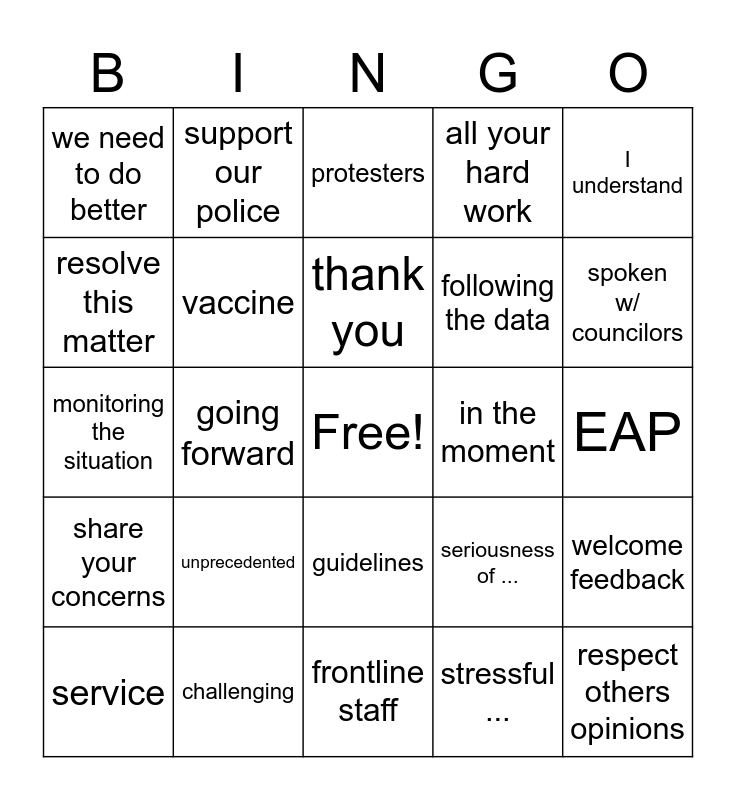 | B | I | N | G | O |
|---|---|---|---|---|
| we need to do better | support our police | protesters | all your hard work | I understand |
| resolve this matter | vaccine | thank you | following the data | spoken w/ councilors |
| monitoring the situation | going forward | Free! | in the moment | EAP |
| share your concerns | unprecedented | guidelines | seriousness of ... | welcome feedback |
| service | challenging | frontline staff | stressful ... | respect others opinions |